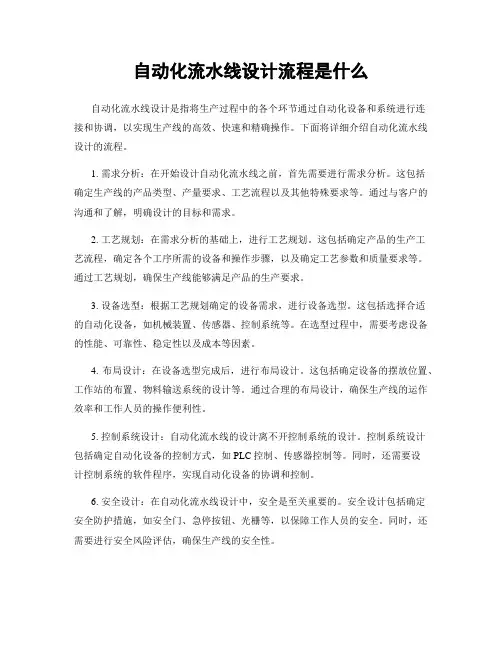 自动化流水线设计流程是什么

自动化流水线设计是指将生产过程中的各个环节通过自动化设备和系统进行连接和协调，以实现生产线的高效、快速和精确操作。下面将详细介绍自动化流水线设计的流程。

1. 需求分析：在开始设计自动化流水线之前，首先需要进行需求分析。这包括确定生产线的产品类型、产量要求、工艺流程以及其他特殊要求等。通过与客户的沟通和了解，明确设计的目标和需求。

2. 工艺规划：在需求分析的基础上，进行工艺规划。这包括确定产品的生产工艺流程，确定各个工序所需的设备和操作步骤，以及确定工艺参数和质量要求等。通过工艺规划，确保生产线能够满足产品的生产要求。

3. 设备选型：根据工艺规划确定的设备需求，进行设备选型。这包括选择合适的自动化设备，如机械装置、传感器、控制系统等。在选型过程中，需要考虑设备的性能、可靠性、稳定性以及成本等因素。

4. 布局设计：在设备选型完成后，进行布局设计。这包括确定设备的摆放位置、工作站的布置、物料输送系统的设计等。通过合理的布局设计，确保生产线的运作效率和工作人员的操作便利性。

5. 控制系统设计：自动化流水线的设计离不开控制系统的设计。控制系统设计包括确定自动化设备的控制方式，如 PLC 控制、传感器控制等。同时，还需要设计控制系统的软件程序，实现自动化设备的协调和控制。

6. 安全设计：在自动化流水线设计中，安全是至关重要的。安全设计包括确定安全防护措施，如安全门、急停按钮、光栅等，以保障工作人员的安全。同时，还需要进行安全风险评估，确保生产线的安全性。